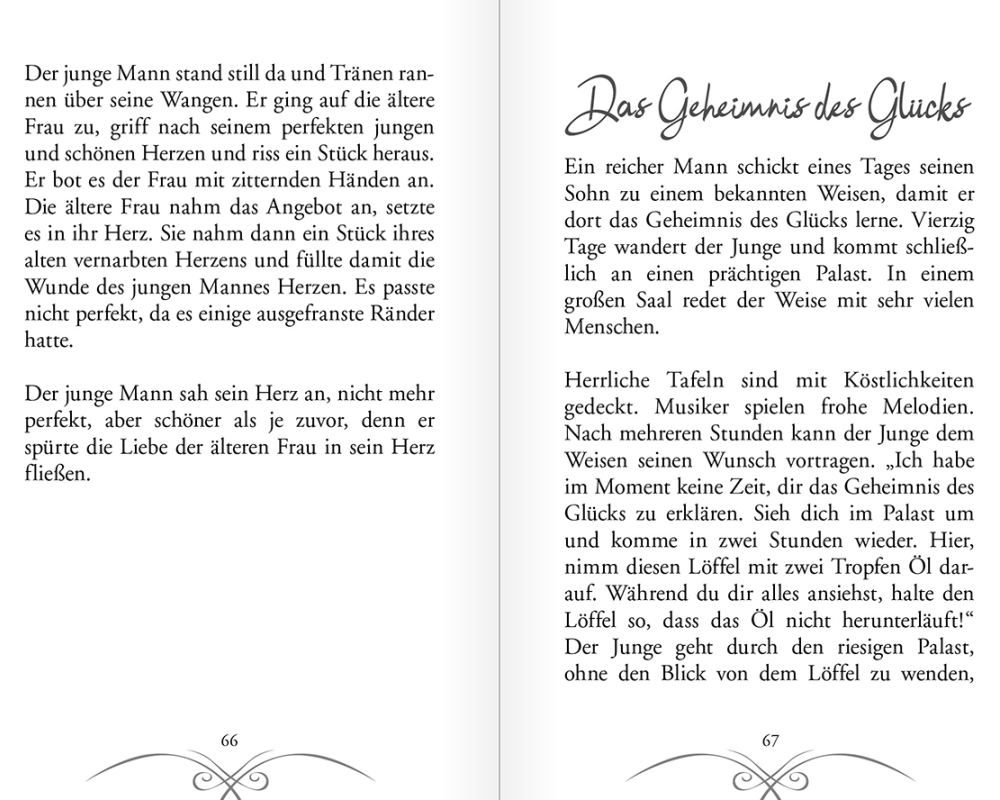 Der junge Mann stand still da und Tränen rannen über seine Wangen. Er ging auf die ältere Frau zu, griff nach seinem perfekten jungen und schönen Herzen und riss ein Stück heraus. Er bot es der Frau mit zitternden Händen an. Die ältere Frau nahm das Angebot an, setzte es in ihr Herz. Sie nahm dann ein Stück ihres alten vernarbten Herzens und füllte damit die Wunde des jungen Mannes Herzen. Es passte nicht perfekt, da es einige ausgefranste Ränder hatte.

Der junge Mann sah sein Herz an, nicht mehr perfekt, aber schöner als je zuvor, denn er spürte die Liebe der älteren Frau in sein Herz fließen.

66

Das Geheimnis des Glücks

Ein reicher Mann schickt eines Tages seinen Sohn zu einem bekannten Weisen, damit er dort das Geheimnis des Glücks lerne. Vierzig Tage wandert der Junge und kommt schließlich an einen prächtigen Palast. In einem großen Saal redet der Weise mit sehr vielen Menschen.

Herrliche Tafeln sind mit Köstlichkeiten gedeckt. Musiker spielen frohe Melodien. Nach mehreren Stunden kann der Junge dem Weisen seinen Wunsch vortragen. „Ich habe im Moment keine Zeit, dir das Geheimnis des Glücks zu erklären. Sieh dich im Palast um und komme in zwei Stunden wieder. Hier, nimm diesen Löffel mit zwei Tropfen Öl darauf. Während du dir alles ansiehst, halte den Löffel so, dass das Öl nicht herunterläuft!“ Der Junge geht durch den riesigen Palast, ohne den Blick von dem Löffel zu wenden,

67